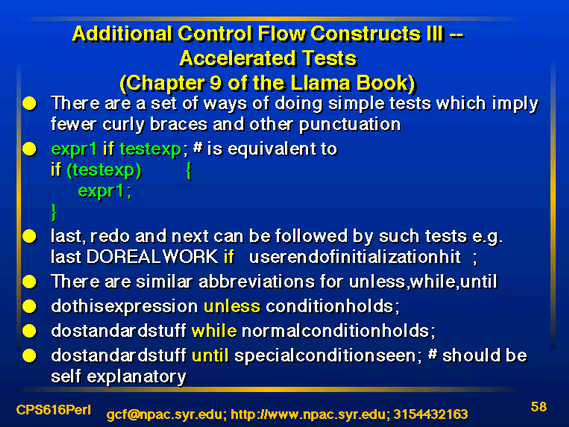 Additional Control Flow Constructs III -- Accelerated Tests (Chapter 9 of the Llama Book)

There are a set of ways of doing simple tests which imply fewer curly braces and other punctuation

expr1 if testexp; # is equivalent to
if (testexp) {
expr1;
}

last, redo and next can be followed by such tests e.g. last DOREALWORK if userendofinitializationhit ;

There are similar abbreviations for unless,while,until

dothisexpression unless conditionholds;

dostandardstuff while normalconditionholds;

dostandardstuff until specialconditionseen; # should be self explanatory

CPS616Perl

gcf@npac.syr.edu; http://www.npac.syr.edu; 3154432163

58